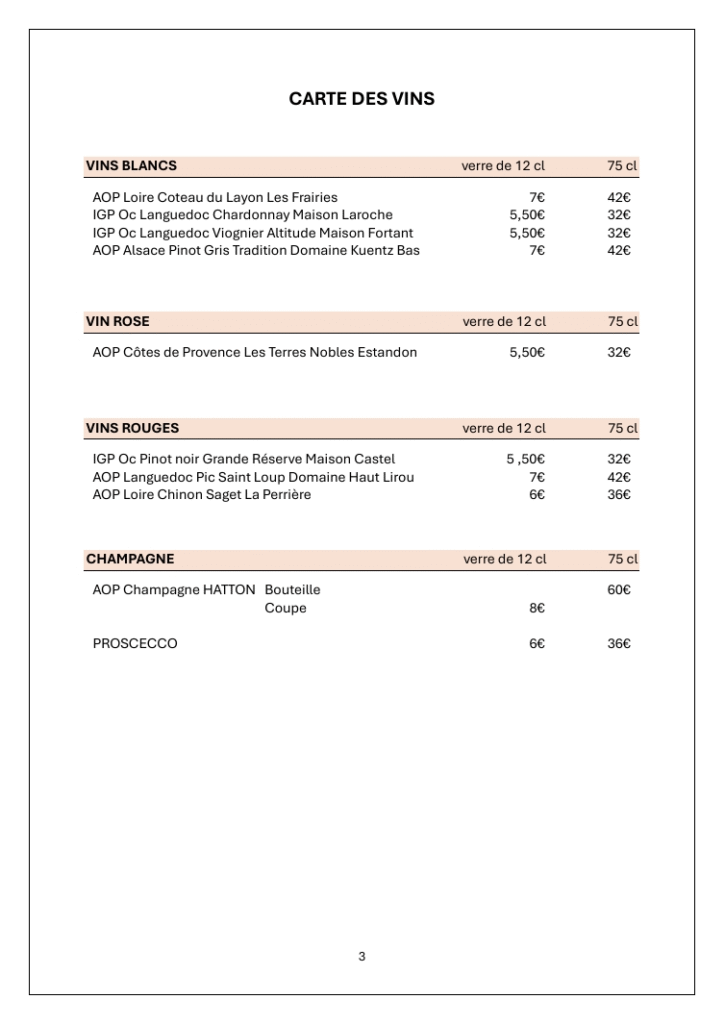 CARTE DES VINS

| VINS BLANCS | verre de 12 cl | 75 cl |
|---|---|---|
| AOP Loire Coteau du Layon Les Frairies | 7€ | 42€ |
| IGP Oc Languedoc Chardonnay Maison Laroche | 5,50€ | 32€ |
| IGP Oc Languedoc Viognier Altitude Maison Fortant | 5,50€ | 32€ |
| AOP Alsace Pinot Gris Tradition Domaine Kuentz Bas | 7€ | 42€ |

| VIN ROSE | verre de 12 cl | 75 cl |
|---|---|---|
| AOP Côtes de Provence Les Terres Nobles Estandon | 5,50€ | 32€ |

| VINS ROUGES | verre de 12 cl | 75 cl |
|---|---|---|
| IGP Oc Pinot noir Grande Réserve Maison Castel | 5 ,50€ | 32€ |
| AOP Languedoc Pic Saint Loup Domaine Haut Lirou | 7€ | 42€ |
| AOP Loire Chinon Saget La Perrière | 6€ | 36€ |

| CHAMPAGNE | verre de 12 cl | 75 cl |
|---|---|---|
| AOP Champagne HATTON Bouteille | | 60€ |
| Coupe | 8€ | |
| PROSCECCO | 6€ | 36€ |

3